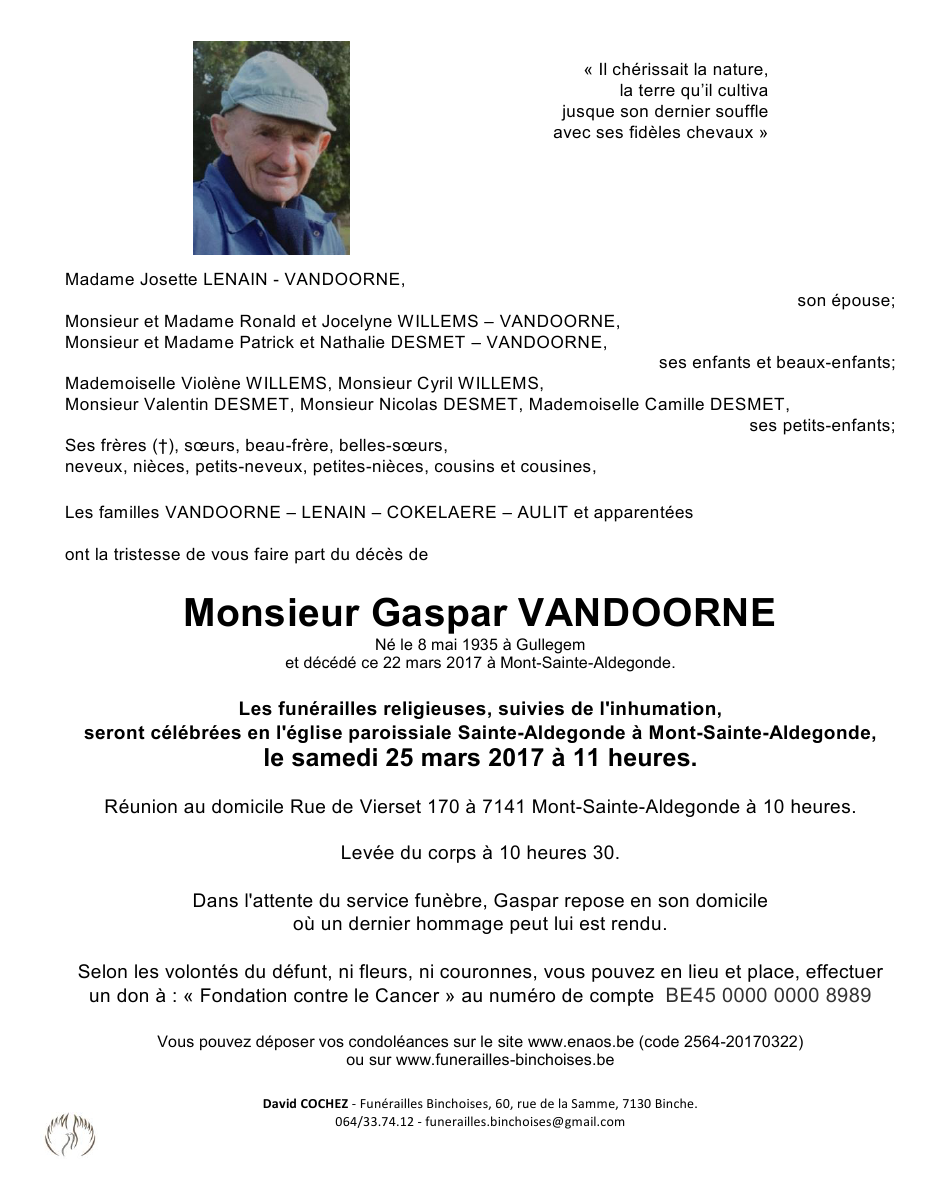 « Il chérissait la nature,
la terre qu'il cultiva
jusque son dernier souffle
avec ses fidèles chevaux »

Madame Josette LENAIN - VANDOORNE,
son épouse;

Monsieur et Madame Ronald et Jocelyne WILLEMS – VANDOORNE,
Monsieur et Madame Patrick et Nathalie DESMET – VANDOORNE,
ses enfants et beaux-enfants;

Mademoiselle Violène WILLEMS, Monsieur Cyril WILLEMS,
Monsieur Valentin DESMET, Monsieur Nicolas DESMET, Mademoiselle Camille DESMET,
ses petits-enfants;

Ses frères (†), sœurs, beau-frère, belles-sœurs,
neveux, nièces, petits-neveux, petites-nièces, cousins et cousines,

Les familles VANDOORNE – LENAIN – COKELAERE – AULIT et apparentées

ont la tristesse de vous faire part du décès de

Monsieur Gaspar VANDOORNE
Né le 8 mai 1935 à Gullegem
et décédé ce 22 mars 2017 à Mont-Sainte-Aldegonde.

Les funérailles religieuses, suivies de l'inhumation,
seront célébrées en l'église paroissiale Sainte-Aldegonde à Mont-Sainte-Aldegonde,
le samedi 25 mars 2017 à 11 heures.

Réunion au domicile Rue de Vierset 170 à 7141 Mont-Sainte-Aldegonde à 10 heures.

Levée du corps à 10 heures 30.

Dans l'attente du service funèbre, Gaspar repose en son domicile
où un dernier hommage peut lui est rendu.

Selon les volontés du défunt, ni fleurs, ni couronnes, vous pouvez en lieu et place, effectuer un don à : « Fondation contre le Cancer » au numéro de compte BE45 0000 0000 8989

Vous pouvez déposer vos condoléances sur le site www.enaos.be (code 2564-20170322)
ou sur www.funerailles-binchoises.be

David COCHEZ - Funérailles Binchoises, 60, rue de la Samme, 7130 Binche.
064/33.74.12 - funerailles.binchoises@gmail.com